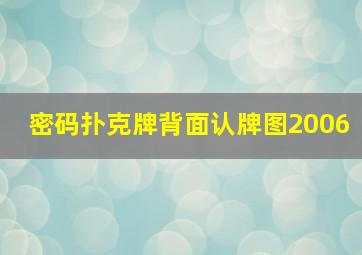 密码扑克牌背面认牌图2006